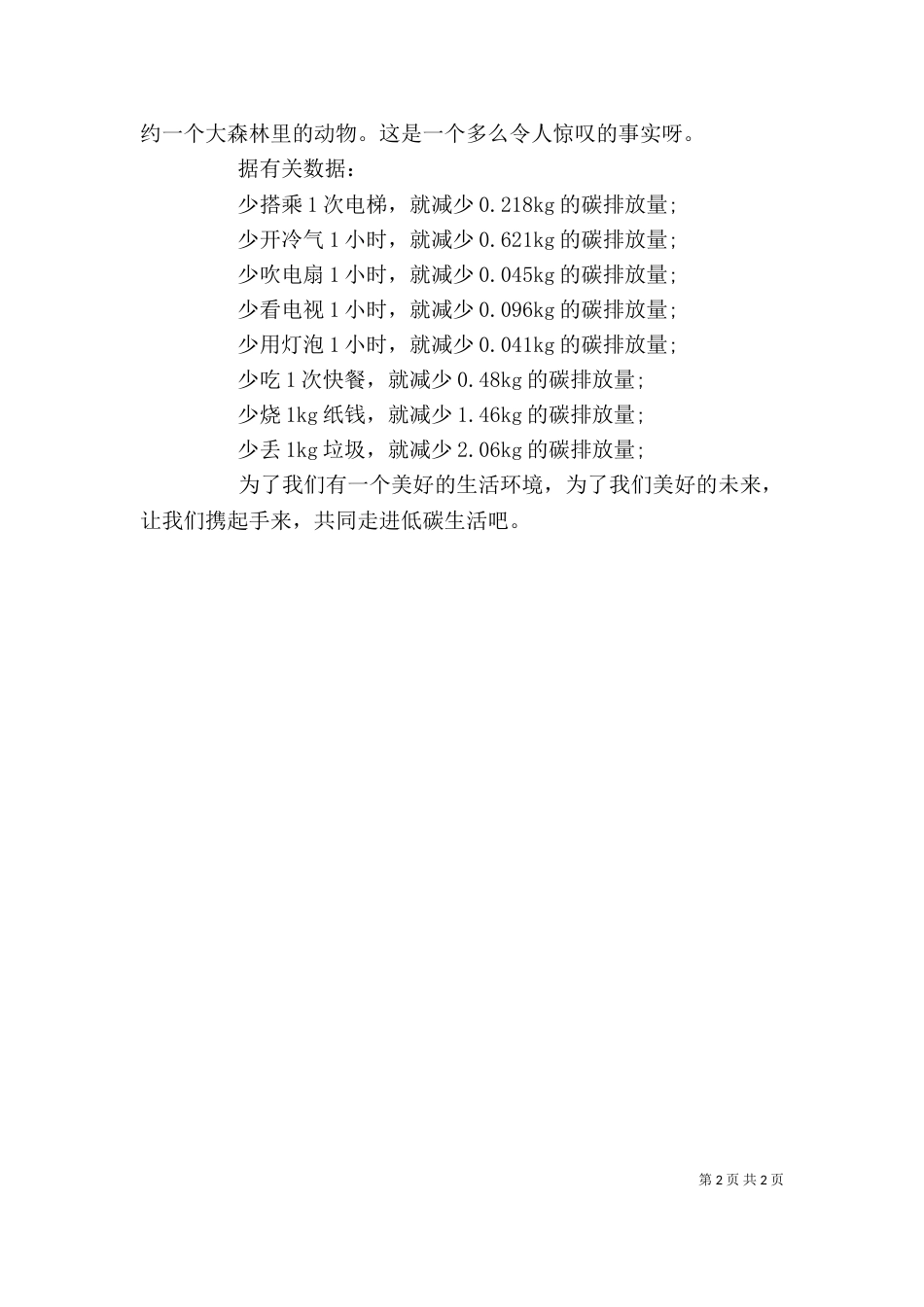 约一个大森林里的动物。这是一个多么令人惊叹的事实呀。

据有关数据：

少搭乘1次电梯，就减少0.218kg的碳排放量；

少开冷气1小时，就减少0.621kg的碳排放量；

少吹电扇1小时，就减少0.045kg的碳排放量；

少看电视1小时，就减少0.096kg的碳排放量；

少用灯泡1小时，就减少0.041kg的碳排放量；

少吃1次快餐，就减少0.48kg的碳排放量；

少烧1kg纸钱，就减少1.46kg的碳排放量；

少丢1kg垃圾，就减少2.06kg的碳排放量；

为了我们有一个美好的生活环境，为了我们美好的未来，让我们携起手来，共同走进低碳生活吧。

第2页 共2页